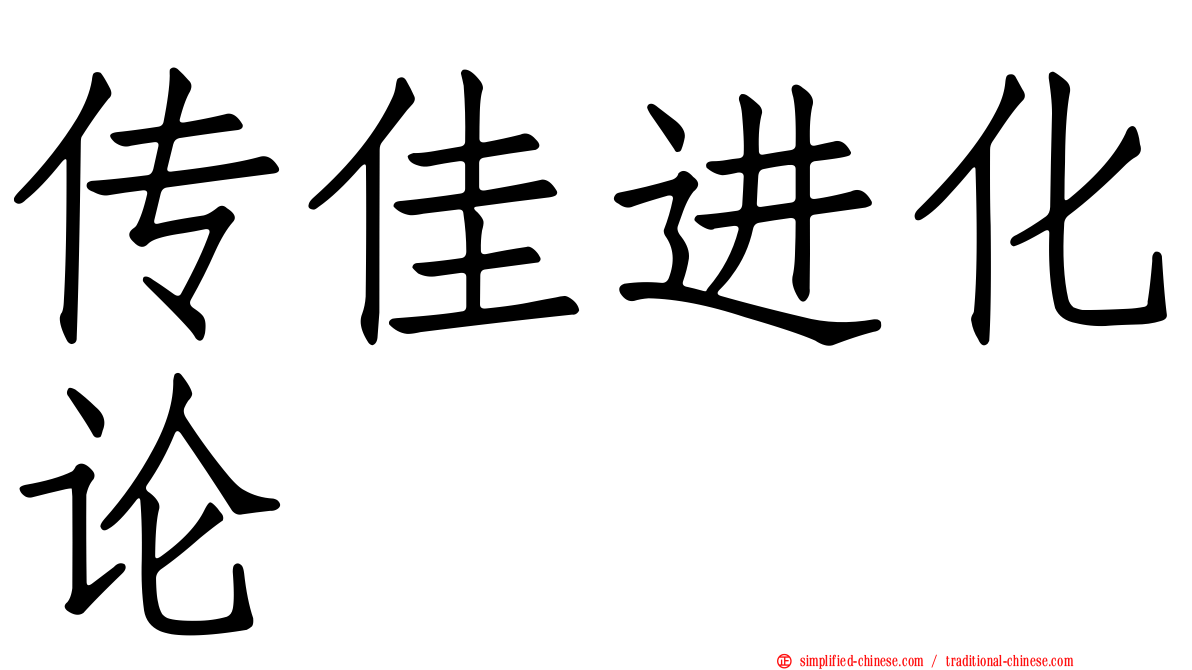 传佳进化论

simplified-chinese.com / traditional-chinese.com